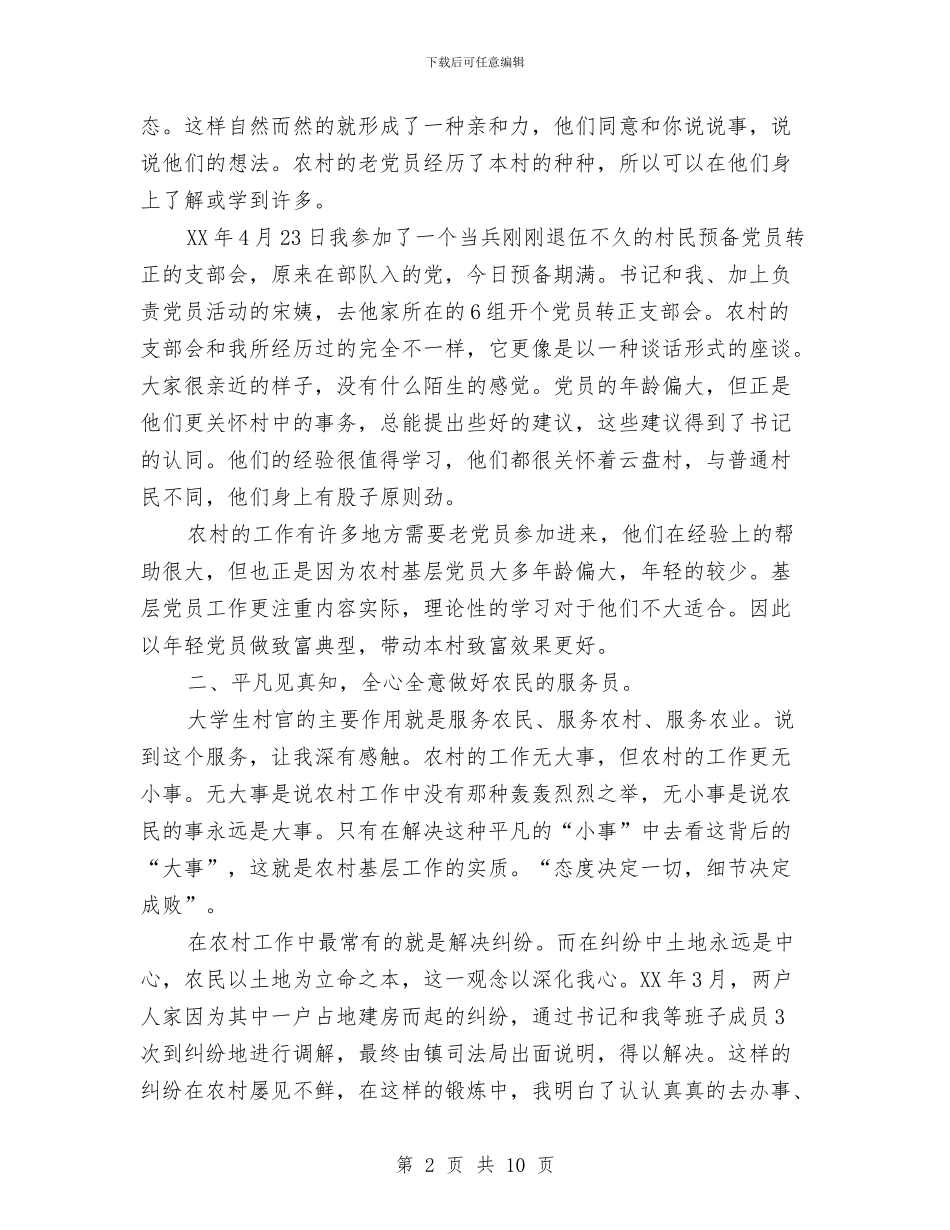 下载后可任意编辑

态。这样自然而然的就形成了一种亲和力，他们同意和你说说事，说说他们的想法。农村的老党员经历了本村的种种，所以可以在他们身上了解或学到许多。

XX年4月23日我参加了一个当兵刚刚退伍不久的村民预备党员转正的支部会，原来在部队入的党，今日预备期满。书记和我、加上负责党员活动的宋姨，去他家所在的6组开个党员转正支部会。农村的支部会和我所经历过的完全不一样，它更像是以一种谈话形式的座谈。大家很亲近的样子，没有什么陌生的感觉。党员的年龄偏大，但正是他们更关怀村中的事务，总能提出些好的建议，这些建议得到了书记的认同。他们的经验很值得学习，他们都很关怀着云盘村，与普通村民不同，他们身上有股子原则劲。

农村的工作有许多地方需要老党员参加进来，他们在经验上的帮助很大，但也正是因为农村基层党员大多年龄偏大，年轻的较少。基层党员工作更注重内容实际，理论性的学习对于他们不大适合。因此以年轻党员做致富典型，带动本村致富效果更好。

二、平凡见真知，全心全意做好农民的服务员。

大学生村官的主要作用就是服务农民、服务农村、服务农业。说到这个服务，让我深有感触。农村的工作无大事，但农村的工作更无小事。无大事是说农村工作中没有那种轰轰烈烈之举，无小事是说农民的事永远是大事。只有在解决这种平凡的“小事”中去看这背后的“大事”，这就是农村基层工作的实质。“态度决定一切，细节决定成败”。

在农村工作中最常有的就是解决纠纷。而在纠纷中土地永远是中心，农民以土地为立命之本，这一观念以深化我心。XX年3月，两户人家因为其中一户占地建房而起的纠纷，通过书记和我等班子成员3次到纠纷地进行调解，最终由镇司法局出面说明，得以解决。这样的纠纷在农村屡见不鲜，在这样的锻炼中，我明白了认认真真的去办事、

第 2 页 共 10 页